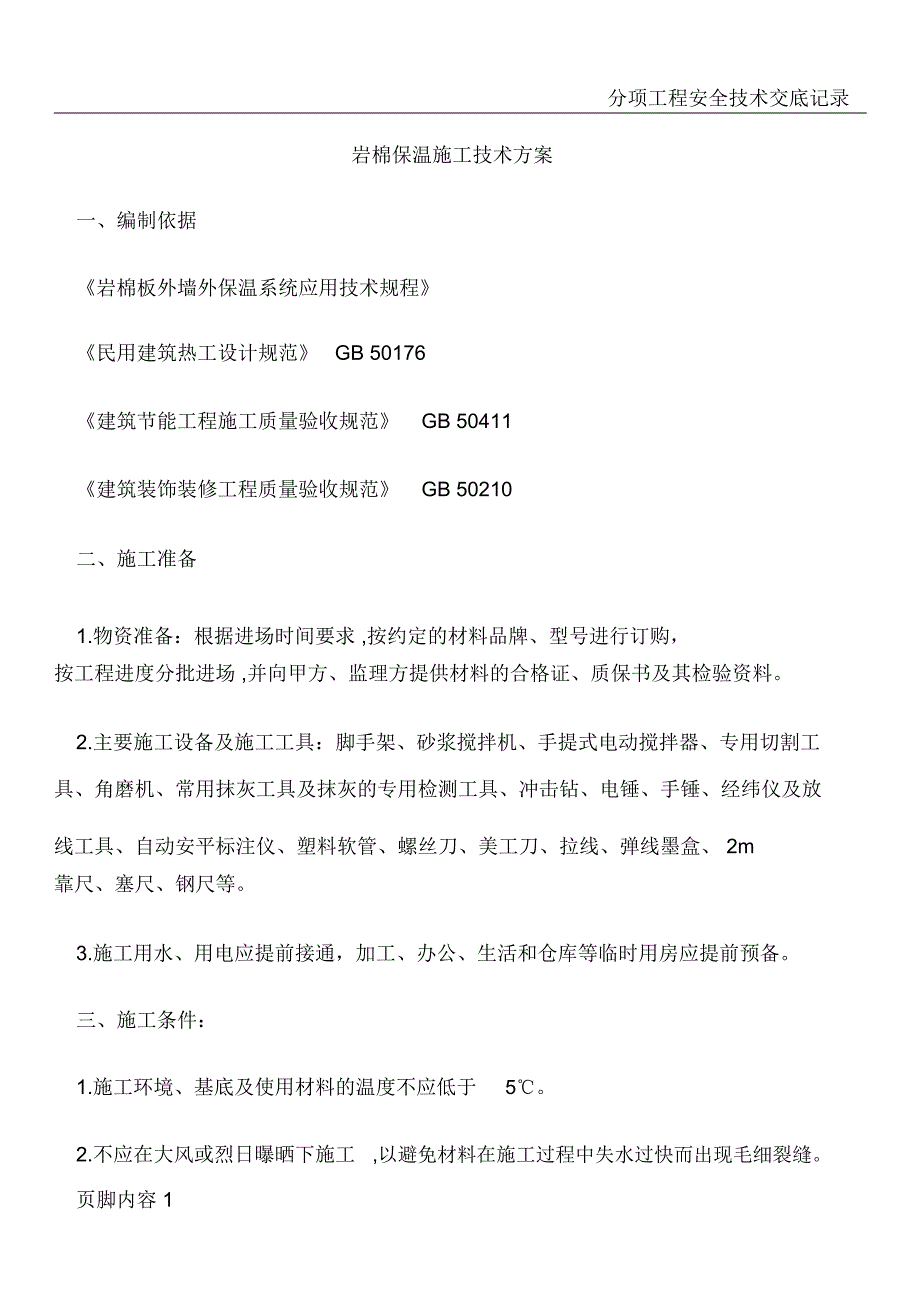 分项工程安全技术交底记录

岩棉保温施工技术方案

一、编制依据

《岩棉板外墙外保温系统应用技术规程》

《民用建筑热工设计规范》 GB 50176

《建筑节能工程施工质量验收规范》 GB 50411

《建筑装饰装修工程质量验收规范》 GB 50210

二、施工准备

1.物资准备：根据进场时间要求 ,按约定的材料品牌、型号进行订购，按工程进度分批进场 ,并向甲方、监理方提供材料的合格证、质保书及其检验资料。

2.主要施工设备及施工工具：脚手架、砂浆搅拌机、手提式电动搅拌器、专用切割工具、角磨机、常用抹灰工具及抹灰的专用检测工具、冲击钻、电锤、手锤、经纬仪及放线工具、自动安平标注仪、塑料软管、螺丝刀、美工刀、拉线、弹线墨盒、 2m 靠尺、塞尺、钢尺等。

3.施工用水、用电应提前接通，加工、办公、生活和仓库等临时用房应提前预备。

三、施工条件：

1.施工环境、基底及使用材料的温度不应低于 5℃。

2.不应在大风或烈日曝晒下施工 ,以避免材料在施工过程中失水过快而出现毛细裂缝。

页脚内容 1